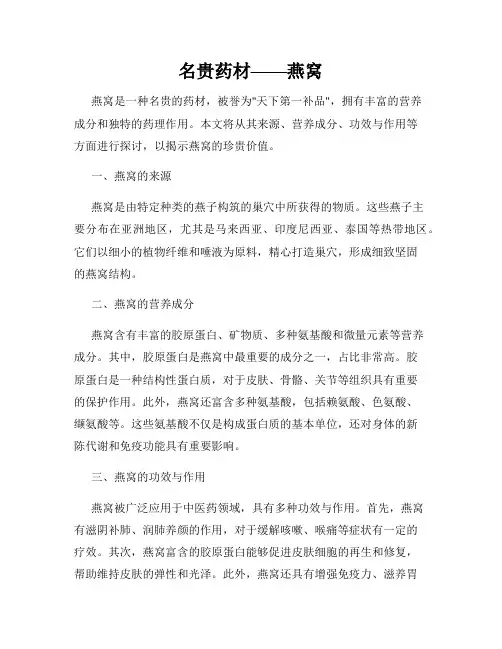 名贵药材——燕窝

燕窝是一种名贵的药材，被誉为"天下第一补品"，拥有丰富的营养成分和独特的药理作用。本文将从其来源、营养成分、功效与作用等方面进行探讨，以揭示燕窝的珍贵价值。

一、燕窝的来源

燕窝是由特定种类的燕子构筑的巢穴中所获得的物质。这些燕子主要分布在亚洲地区，尤其是马来西亚、印度尼西亚、泰国等热带地区。它们以细小的植物纤维和唾液为原料，精心打造巢穴，形成细致坚固的燕窝结构。

二、燕窝的营养成分

燕窝含有丰富的胶原蛋白、矿物质、多种氨基酸和微量元素等营养成分。其中，胶原蛋白是燕窝中最重要的成分之一，占比非常高。胶原蛋白是一种结构性蛋白质，对于皮肤、骨骼、关节等组织具有重要的保护作用。此外，燕窝还富含多种氨基酸，包括赖氨酸、色氨酸、缬氨酸等。这些氨基酸不仅是构成蛋白质的基本单位，还对身体的新陈代谢和免疫功能具有重要影响。

三、燕窝的功效与作用

燕窝被广泛应用于中医药领域，具有多种功效与作用。首先，燕窝有滋阴补肺、润肺养颜的作用，对于缓解咳嗽、喉痛等症状有一定的疗效。其次，燕窝富含的胶原蛋白能够促进皮肤细胞的再生和修复，帮助维持皮肤的弹性和光泽。此外，燕窝还具有增强免疫力、滋养胃